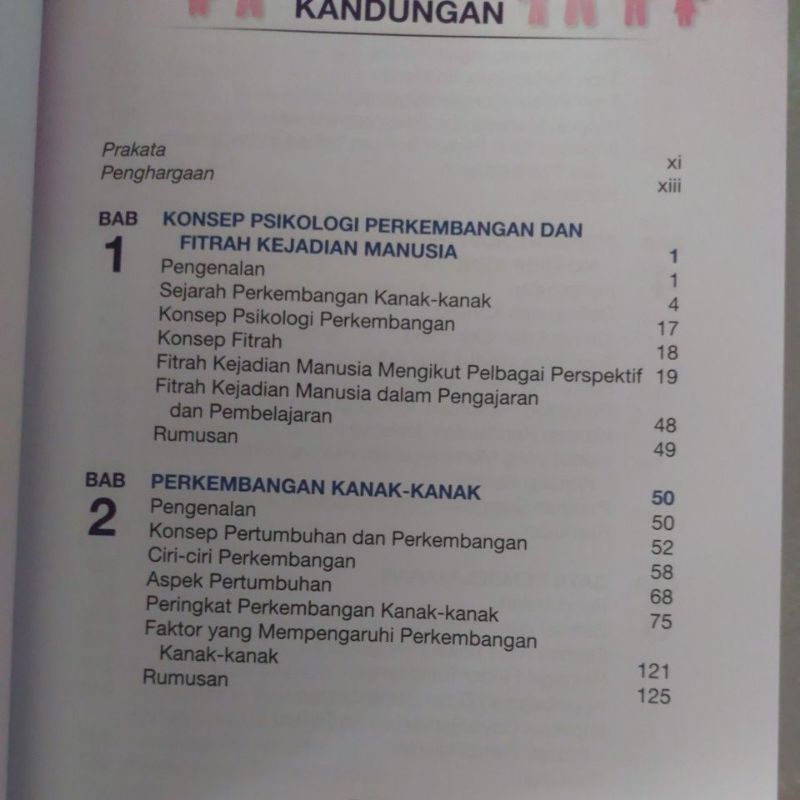 KANDUNGAN

Prakata xi
Penghargaan xiii

BAB 1 KONSEP PSIKOLOGI PERKEMBANGAN DAN FITRAH KEJADIAN MANUSIA 1
Pengenalan 1
Sejarah Perkembangan Kanak-kanak 4
Konsep Psikologi Perkembangan 17
Konsep Fitrah 18
Fitrah Kejadian Manusia Mengikut Pelbagai Perspektif 19
Fitrah Kejadian Manusia dalam Pengajaran dan Pembelajaran 48
Rumusan 49

BAB 2 PERKEMBANGAN KANAK-KANAK 50
Pengenalan 50
Konsep Pertumbuhan dan Perkembangan 52
Ciri-ciri Perkembangan 58
Aspek Pertumbuhan 68
Peringkat Perkembangan Kanak-kanak 75
Faktor yang Mempengaruhi Perkembangan Kanak-kanak 121
Rumusan 125